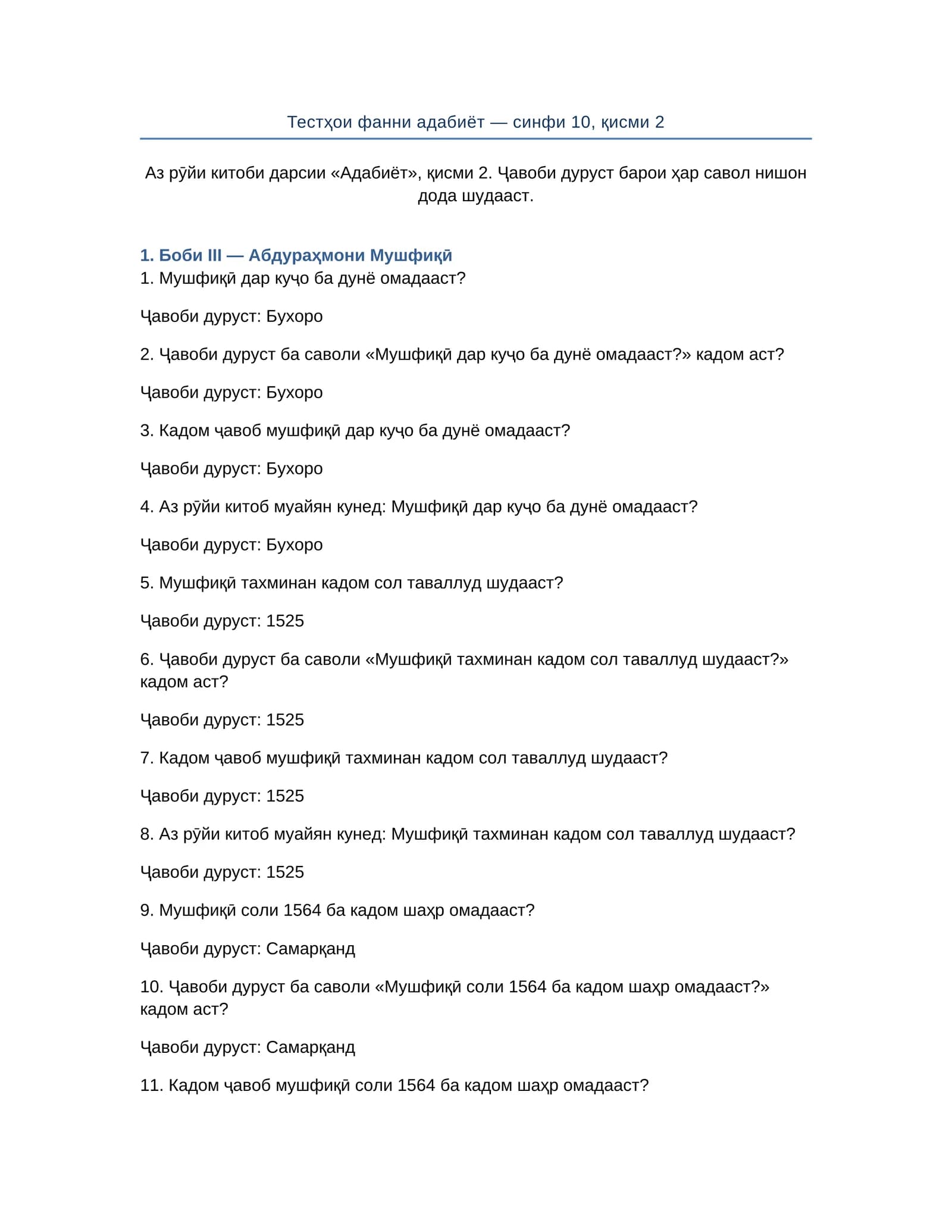 Тестҳои фанни адабиёт — синфи 10, қисми 2

Аз рӯйи китоби дарсии «Адабиёт», қисми 2. Ҷавоби дуруст барои ҳар савол нишон дода шудааст.

1. Боби III — Абдураҳмони Мушфиқӣ
1. Мушфиқӣ дар куҷо ба дунё омадааст?

Ҷавоби дуруст: Бухоро

2. Ҷавоби дуруст ба саволи «Мушфиқӣ дар куҷо ба дунё омадааст?» кадом аст?

Ҷавоби дуруст: Бухоро

3. Кадом ҷавоб мушфиқӣ дар куҷо ба дунё омадааст?

Ҷавоби дуруст: Бухоро

4. Аз рӯйи китоб муайян кунед: Мушфиқӣ дар куҷо ба дунё омадааст?

Ҷавоби дуруст: Бухоро

5. Мушфиқӣ тахминан кадом сол таваллуд шудааст?

Ҷавоби дуруст: 1525

6. Ҷавоби дуруст ба саволи «Мушфиқӣ тахминан кадом сол таваллуд шудааст?» кадом аст?

Ҷавоби дуруст: 1525

7. Кадом ҷавоб мушфиқӣ тахминан кадом сол таваллуд шудааст?

Ҷавоби дуруст: 1525

8. Аз рӯйи китоб муайян кунед: Мушфиқӣ тахминан кадом сол таваллуд шудааст?

Ҷавоби дуруст: 1525

9. Мушфиқӣ соли 1564 ба кадом шаҳр омадааст?

Ҷавоби дуруст: Самарқанд

10. Ҷавоби дуруст ба саволи «Мушфиқӣ соли 1564 ба кадом шаҳр омадааст?» кадом аст?

Ҷавоби дуруст: Самарқанд

11. Кадом ҷавоб мушфиқӣ соли 1564 ба кадом шаҳр омадааст?